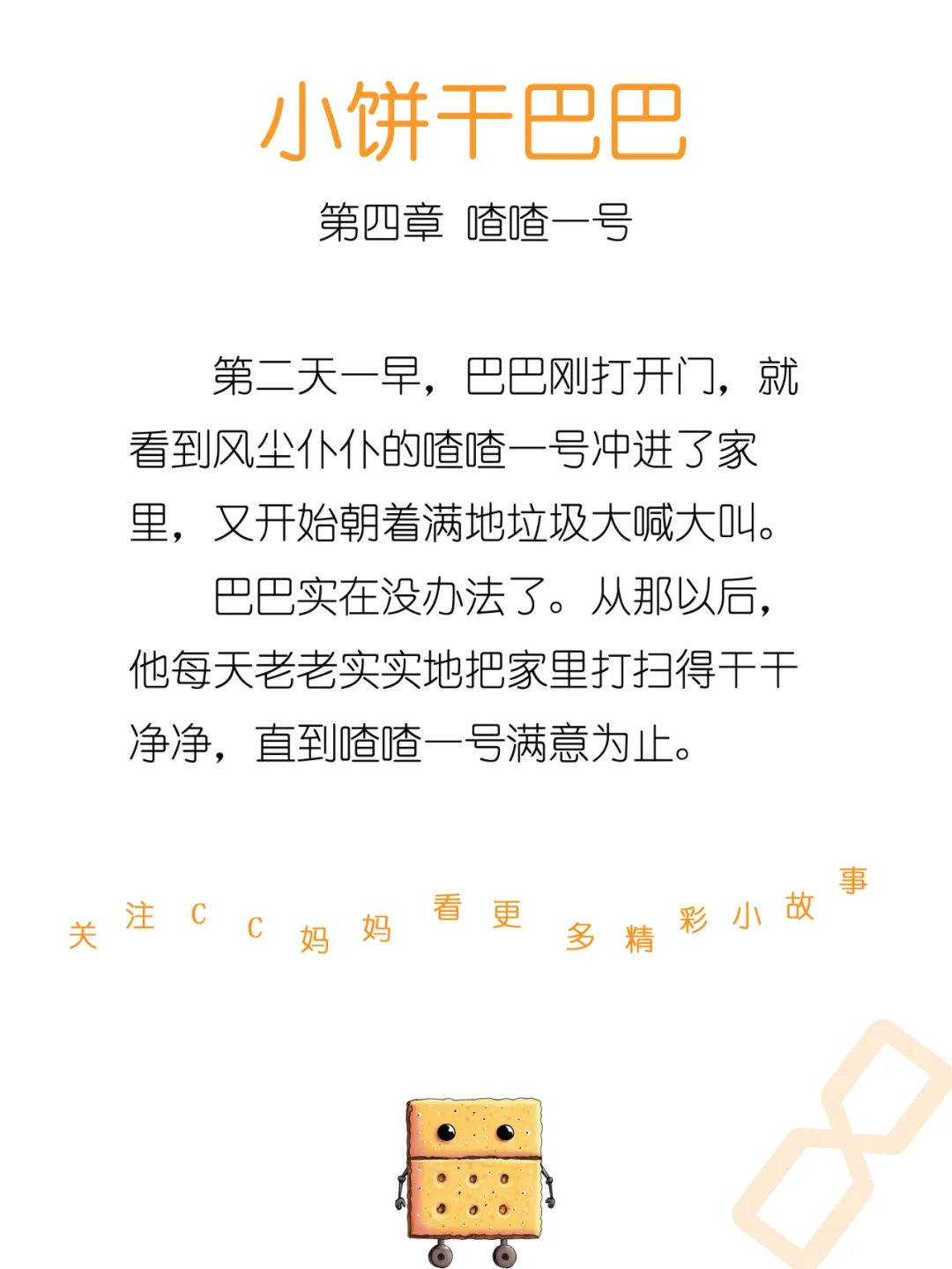 小饼干巴巴

第四章 喳喳一号

第二天一早，巴巴刚打开门，就看到风尘仆仆的喳喳一号冲进了家里，又开始朝着满地垃圾大喊大叫。

巴巴实在没办法了。从那以后，他每天老老实实地把家里打扫得干干净净，直到喳喳一号满意为止。

关注CC妈妈看更多精彩小故事